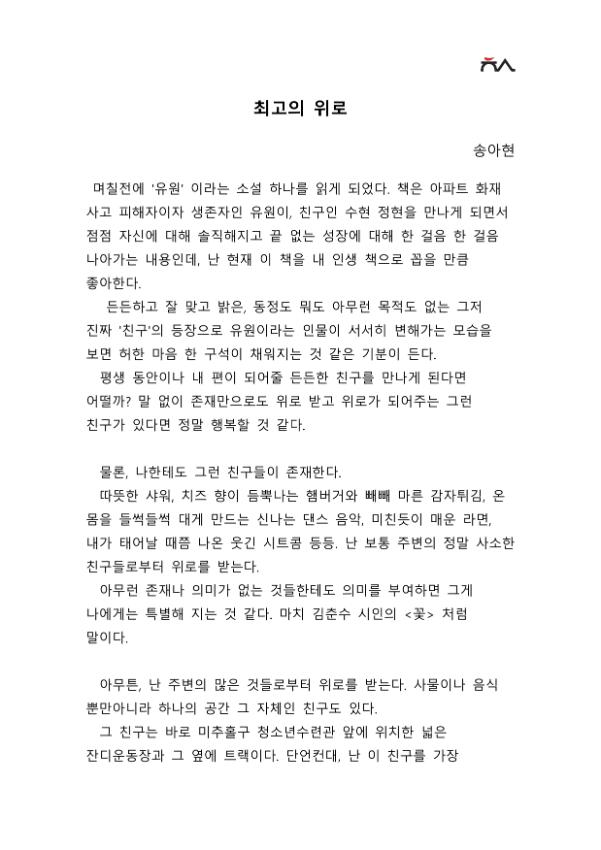 최고의 위로

송아현

며칠전에 '유원' 이라는 소설 하나를 읽게 되었다. 책은 아파트 화재 사고 피해자이자 생존자인 유원이, 친구인 수현 정현을 만나게 되면서 점점 자신에 대해 솔직해지고 끝 없는 성장에 대해 한 걸음 한 걸음 나아가는 내용인데, 난 현재 이 책을 내 인생 책으로 꼽을 만큼 좋아한다.

든든하고 잘 맞고 밝은, 동정도 뭐도 아무런 목적도 없는 그저 진짜 '친구'의 등장으로 유원이라는 인물이 서서히 변해가는 모습을 보면 허한 마음 한 구석이 채워지는 것 같은 기분이 든다.

평생 동안이나 내 편이 되어줄 든든한 친구를 만나게 된다면 어떨까? 말 없이 존재만으로도 위로 받고 위로가 되어주는 그런 친구가 있다면 정말 행복할 것 같다.

물론, 나한테도 그런 친구들이 존재한다.

따뜻한 샤워, 치즈 향이 듬뿍나는 햄버거와 빼빼 마른 감자튀김, 온 몸을 들썩들썩 대게 만드는 신나는 댄스 음악, 미친듯이 매운 라면, 내가 태어날 때쯤 나온 웃긴 시트콤 등등. 난 보통 주변의 정말 사소한 친구들로부터 위로를 받는다.

아무런 존재나 의미가 없는 것들한테도 의미를 부여하면 그게 나에게는 특별해 지는 것 같다. 마치 김춘수 시인의 <꽃> 처럼 말이다.

아무튼, 난 주변의 많은 것들로부터 위로를 받는다. 사물이나 음식 뿐만아니라 하나의 공간 그 자체인 친구도 있다.

그 친구는 바로 미추홀구 청소년수련관 앞에 위치한 넓은 잔디운동장과 그 옆에 트랙이다. 단언컨대, 난 이 친구를 가장